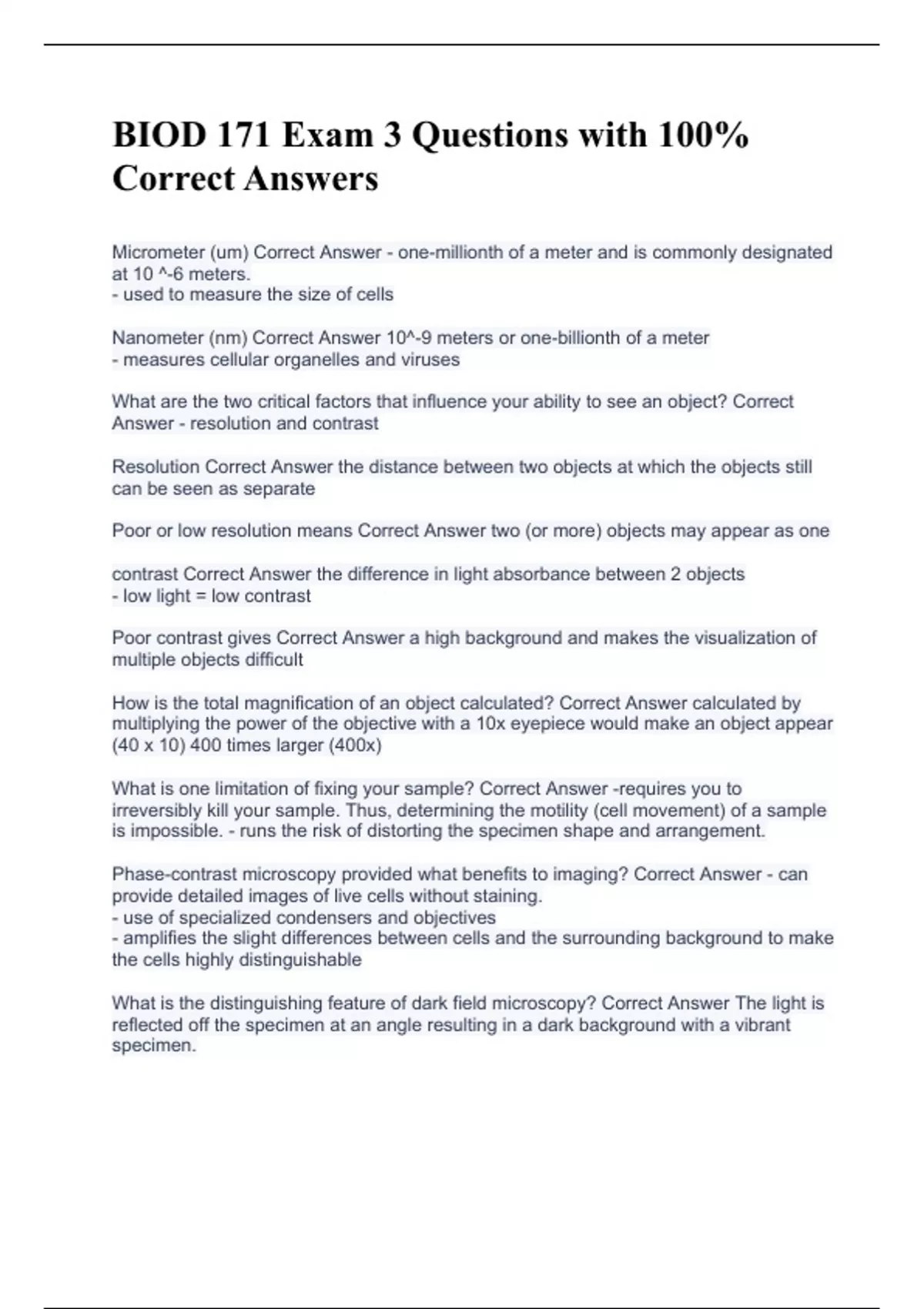 BIOD 171 Exam 3 Questions with 100% Correct Answers

Micrometer (um) Correct Answer - one-millionth of a meter and is commonly designated at 10 ^-6 meters.
- used to measure the size of cells

Nanometer (nm) Correct Answer 10^-9 meters or one-billionth of a meter
- measures cellular organelles and viruses

What are the two critical factors that influence your ability to see an object? Correct Answer - resolution and contrast

Resolution Correct Answer the distance between two objects at which the objects still can be seen as separate

Poor or low resolution means Correct Answer two (or more) objects may appear as one

contrast Correct Answer the difference in light absorbance between 2 objects
- low light = low contrast

Poor contrast gives Correct Answer a high background and makes the visualization of multiple objects difficult

How is the total magnification of an object calculated? Correct Answer calculated by multiplying the power of the objective with a 10x eyepiece would make an object appear (40 x 10) 400 times larger (400x)

What is one limitation of fixing your sample? Correct Answer -requires you to irreversibly kill your sample. Thus, determining the motility (cell movement) of a sample is impossible. - runs the risk of distorting the specimen shape and arrangement.

Phase-contrast microscopy provided what benefits to imaging? Correct Answer - can provide detailed images of live cells without staining.
- use of specialized condensers and objectives
- amplifies the slight differences between cells and the surrounding background to make the cells highly distinguishable

What is the distinguishing feature of dark field microscopy? Correct Answer The light is reflected off the specimen at an angle resulting in a dark background with a vibrant specimen.